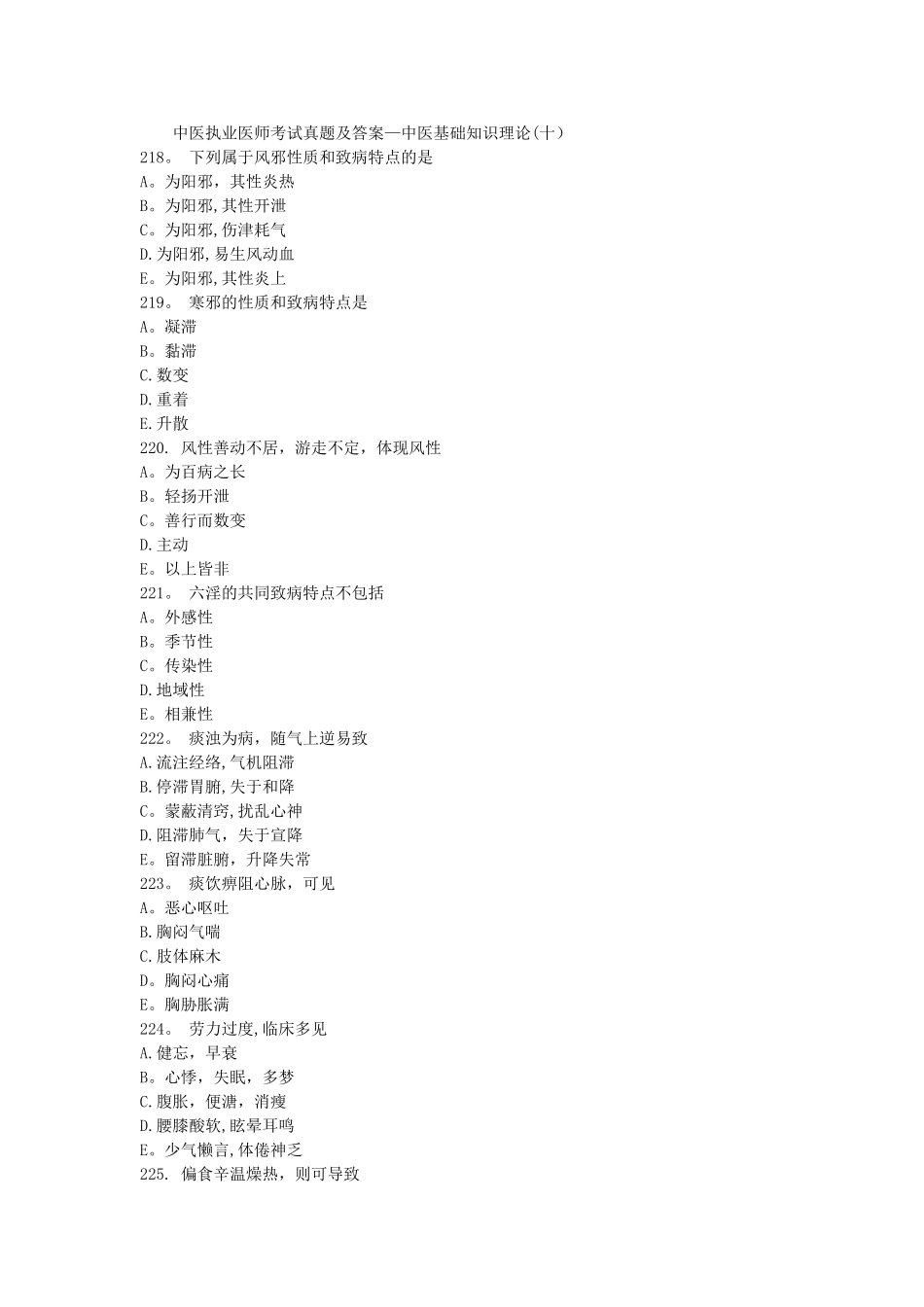 中医执业医师考试真题及答案—中医基础知识理论(十)
218。 下列属于风邪性质和致病特点的是
A。为阳邪，其性炎热
B。为阳邪,其性开泄
C。为阳邪,伤津耗气
D.为阳邪,易生风动血
E。为阳邪,其性炎上
219。 寒邪的性质和致病特点是
A。凝滞
B。黏滞
C.数变
D.重着
E.升散
220. 风性善动不居，游走不定，体现风性
A。为百病之长
B。轻扬开泄
C。善行而数变
D.主动
E。以上皆非
221。 六淫的共同致病特点不包括
A。外感性
B。季节性
C。传染性
D.地域性
E。相兼性
222。 痰浊为病，随气上逆易致
A.流注经络,气机阻滞
B.停滞胃腑,失于和降
C。蒙蔽清窍,扰乱心神
D.阻滞肺气，失于宣降
E。留滞脏腑，升降失常
223。 痰饮痹阻心脉，可见
A。恶心呕吐
B.胸闷气喘
C.肢体麻木
D。胸闷心痛
E。胸胁胀满
224。 劳力过度,临床多见
A.健忘，早衰
B。心悸，失眠，多梦
C.腹胀，便溏，消瘦
D.腰膝酸软,眩晕耳鸣
E。少气懒言,体倦神乏
225. 偏食辛温燥热，则可导致